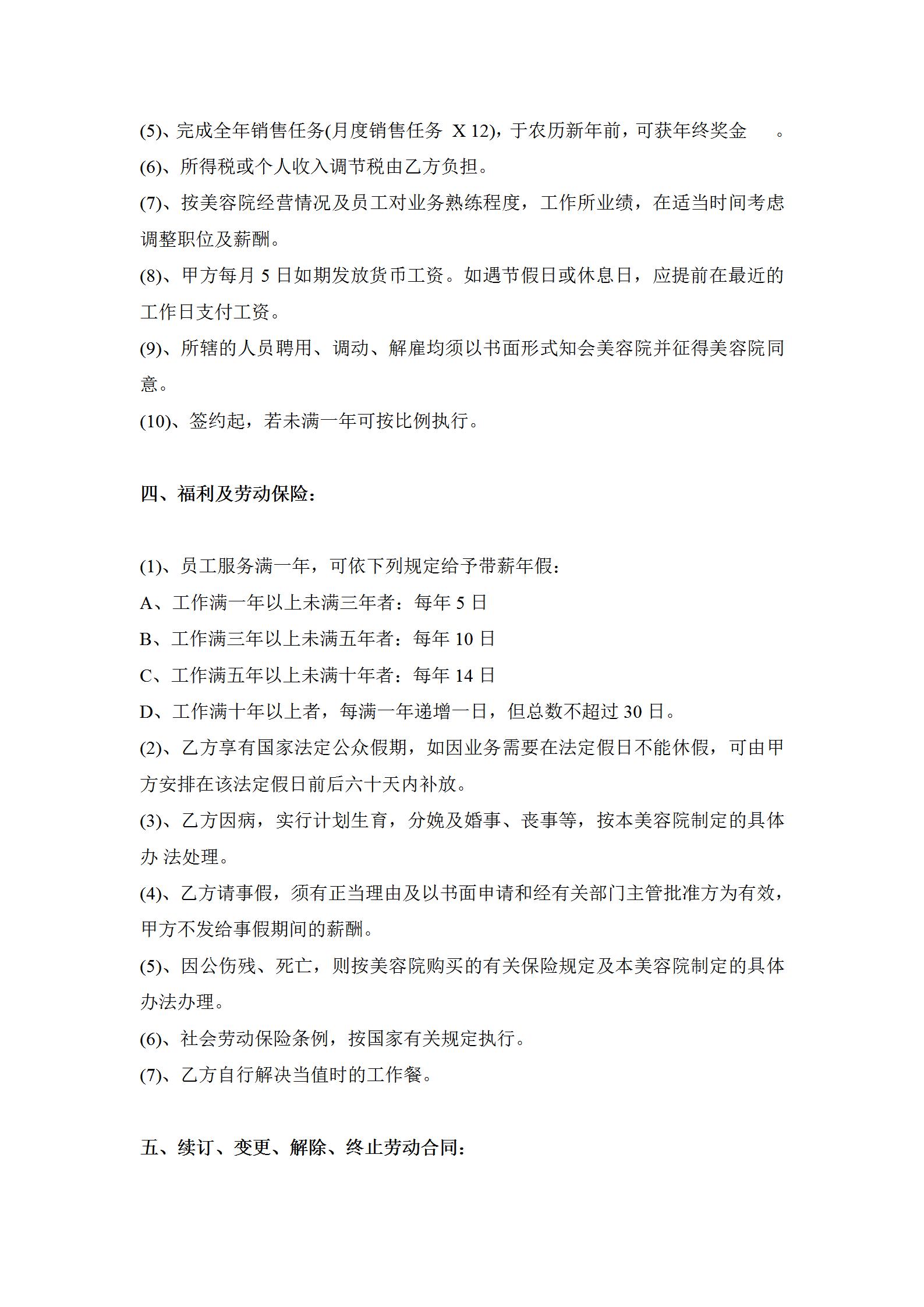 (5)、完成全年销售任务(月度销售任务 X 12)，于农历新年前，可获年终奖金 。
(6)、所得税或个人收入调节税由乙方负担。
(7)、按美容院经营情况及员工对业务熟练程度，工作所业绩，在适当时间考虑调整职位及薪酬。
(8)、甲方每月 5 日如期发放货币工资。如遇节假日或休息日，应提前在最近的工作日支付工资。
(9)、所辖的人员聘用、调动、解雇均须以书面形式知会美容院并征得美容院同意。
(10)、签约起，若未满一年可按比例执行。

四、福利及劳动保险：

(1)、员工服务满一年，可依下列规定给予带薪年假：
A、工作满一年以上未满三年者：每年 5 日
B、工作满三年以上未满五年者：每年 10 日
C、工作满五年以上未满十年者：每年 14 日
D、工作满十年以上者，每满一年递增一日，但总数不超过 30 日。
(2)、乙方享有国家法定公众假期，如因业务需要在法定假日不能休假，可由甲方安排在该法定假日前后六十天内补放。
(3)、乙方因病，实行计划生育，分娩及婚事、丧事等，按本美容院制定的具体办 法处理。
(4)、乙方请事假，须有正当理由及以书面申请和经有关部门主管批准方为有效，甲方不发给事假期间的薪酬。
(5)、因公伤残、死亡，则按美容院购买的有关保险规定及本美容院制定的具体办法办理。
(6)、社会劳动保险条例，按国家有关规定执行。
(7)、乙方自行解决当值时的工作餐。

五、续订、变更、解除、终止劳动合同：